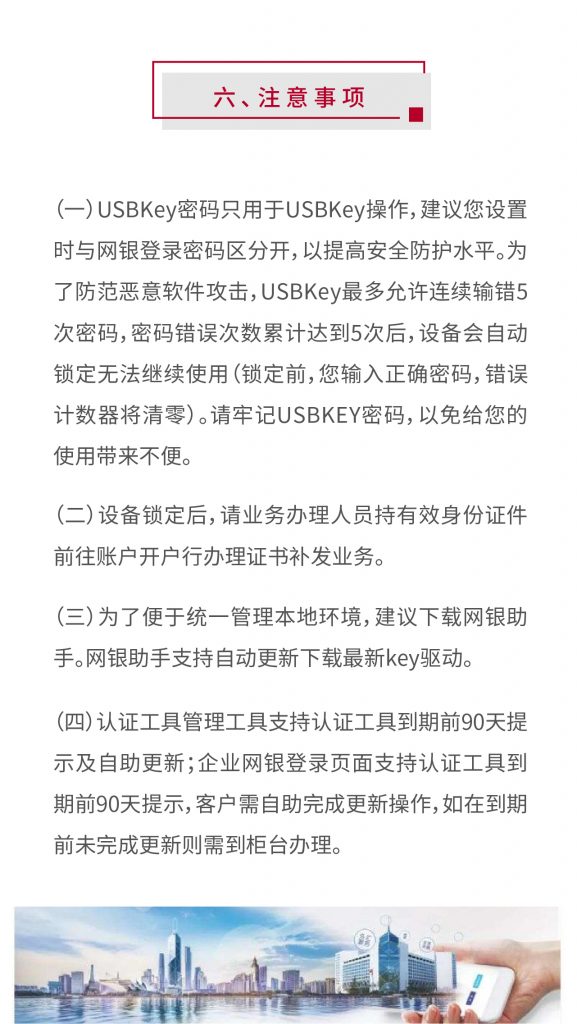 六、注意事项

（一）USBKey密码只用于USBKey操作，建议您设置时与网银登录密码区分开，以提高安全防护水平。为了防范恶意软件攻击，USBKey最多允许连续输错5次密码，密码错误次数累计达到5次后，设备会自动锁定无法继续使用（锁定前，您输入正确密码，错误计数器将清零）。请牢记USBKEY密码，以免给您的使用带来不便。

（二）设备锁定后，请业务办理人员持有效身份证件前往账户开户行办理证书补发业务。

（三）为了便于统一管理本地环境，建议下载网银助手。网银助手支持自动更新下载最新key驱动。

（四）认证工具管理工具支持认证工具到期前90天提示及自助更新；企业网银登录页面支持认证工具到期前90天提示，客户需自助完成更新操作，如在到期前未完成更新则需到柜台办理。